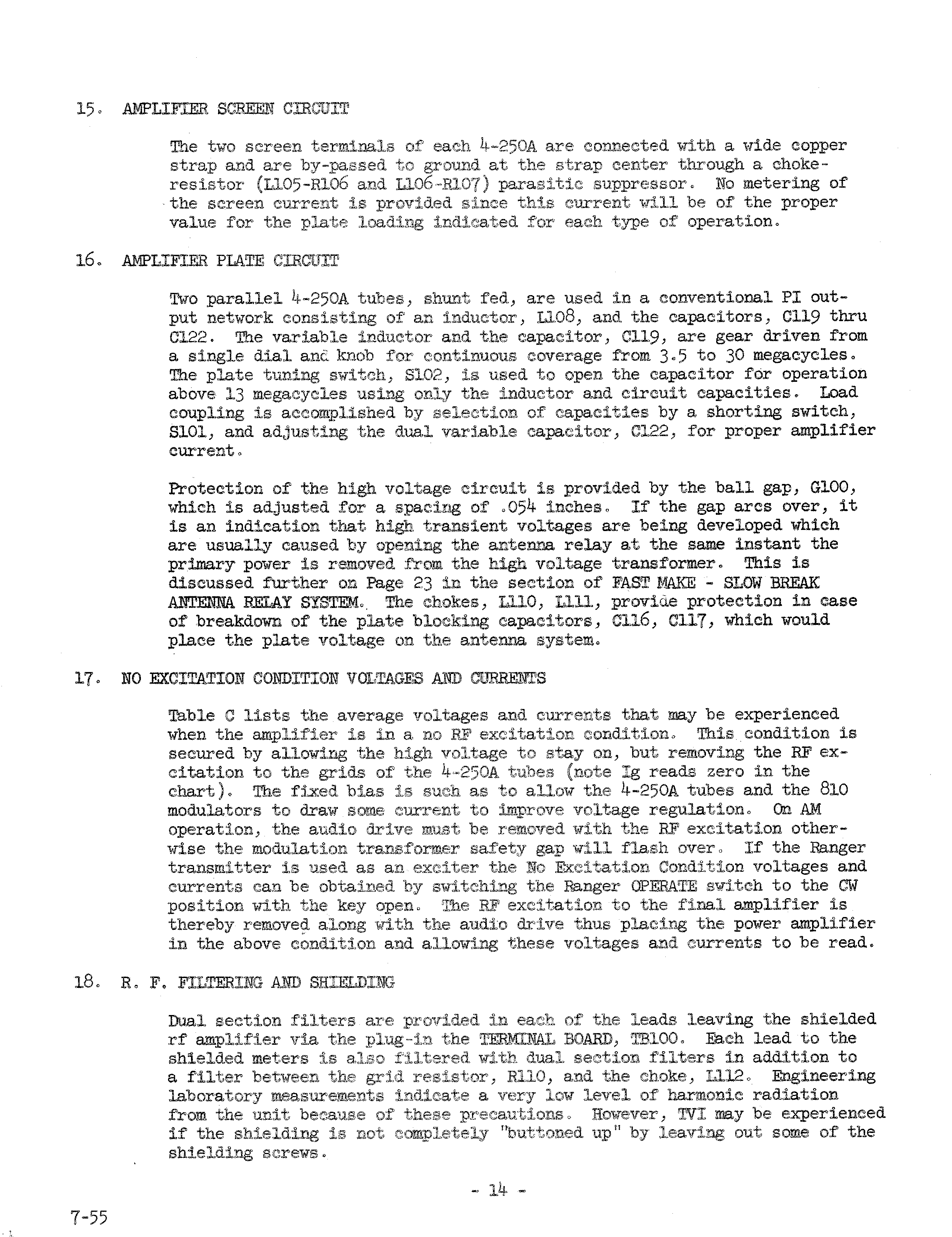 15. AMPLIFIER SCREEN CIRCUIT

The two screen terminals of each 4-250A are connected with a wide copper strap and are by-passed to ground at the strap center through a choke-resistor (L105-R106 and L106-R107) parasitic suppressor. No metering of the screen current is provided since this current will be of the proper value for the plate loading indicated for each type of operation.

16. AMPLIFIER PLATE CIRCUIT

Two parallel 4-250A tubes, shunt fed, are used in a conventional PI output network consisting of an inductor, L108, and the capacitors, C119 thru C122. The variable inductor and the capacitor, C119, are gear driven from a single dial and knob for continuous coverage from 3.5 to 30 megacycles. The plate tuning switch, S102, is used to open the capacitor for operation above 13 megacycles using only the inductor and circuit capacities. Load coupling is accomplished by selection of capacities by a shorting switch, S101, and adjusting the dual variable capacitor, C122, for proper amplifier current.

Protection of the high voltage circuit is provided by the ball gap, G100, which is adjusted for a spacing of .054 inches. If the gap arcs over, it is an indication that high transient voltages are being developed which are usually caused by opening the antenna relay at the same instant the primary power is removed from the high voltage transformer. This is discussed further on Page 23 in the section of FAST MAKE - SLOW BREAK ANTENNA RELAY SYSTEM. The chokes, L110, L111, provide protection in case of breakdown of the plate blocking capacitors, C116, C117, which would place the plate voltage on the antenna system.

17. NO EXCITATION CONDITION VOLTAGES AND CURRENTS

Table C lists the average voltages and currents that may be experienced when the amplifier is in a no RF excitation condition. This condition is secured by allowing the high voltage to stay on, but removing the RF excitation to the grids of the 4-250A tubes (note Ig reads zero in the chart). The fixed bias is such as to allow the 4-250A tubes and the 810 modulators to draw some current to improve voltage regulation. On AM operation, the audio drive must be removed with the RF excitation otherwise the modulation transformer safety gap will flash over. If the Ranger transmitter is used as an exciter the No Excitation Condition voltages and currents can be obtained by switching the Ranger OPERATE switch to the CW position with the key open. The RF excitation to the final amplifier is thereby removed along with the audio drive thus placing the power amplifier in the above condition and allowing these voltages and currents to be read.

18. R. F. FILTERING AND SHIELDING

Dual section filters are provided in each of the leads leaving the shielded rf amplifier via the plug-in the TERMINAL BOARD, TB100. Each lead to the shielded meters is also filtered with dual section filters in addition to a filter between the grid resistor, R110, and the choke, L112. Engineering laboratory measurements indicate a very low level of harmonic radiation from the unit because of these precautions. However, TVI may be experienced if the shielding is not completely "buttoned up" by leaving out some of the shielding screws.

- 14 -

7-55